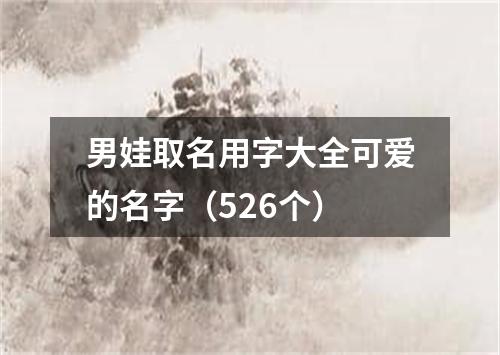 男娃取名用字大全可爱的名字（526个）